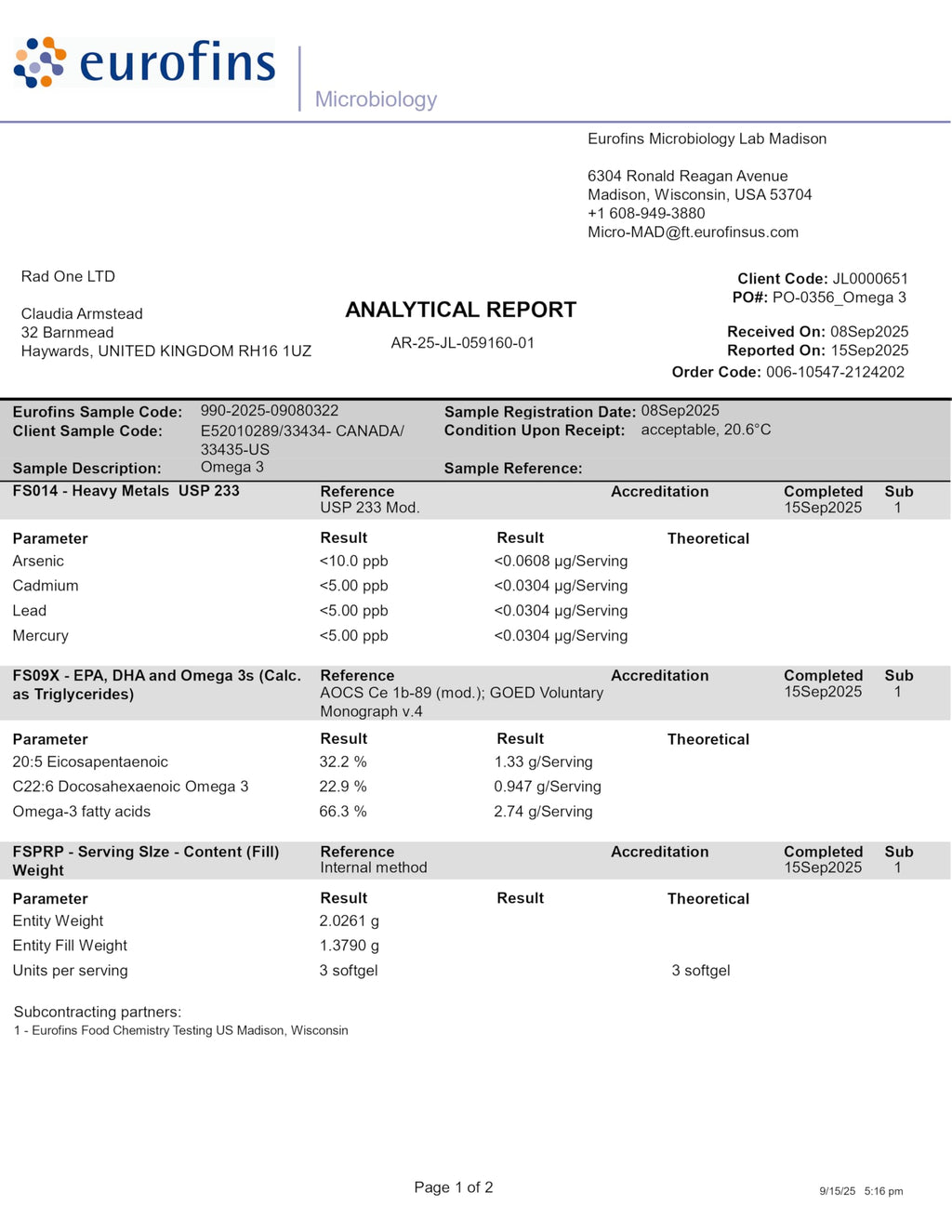 eurofins

Microbiology

Eurofins Microbiology Lab Madison

6304 Ronald Reagan Avenue
Madison, Wisconsin, USA 53704
+1 608-949-3880
Micro-MAD@ft.eurofinsus.com

Rad One LTD

Claudia Armstead
32 Barnmead
Haywards, UNITED KINGDOM RH16 1UZ

ANALYTICAL REPORT

AR-25-JL-059160-01

Client Code: JL0000651
PO#: PO-0356_Omega 3

Received On: 08Sep2025
Reported On: 15Sep2025
Order Code: 006-10547-2124202

Eurofins Sample Code: 990-2025-09080322
Client Sample Code: E52010289/33434- CANADA/ 33435-US
Sample Description: Omega 3
Sample Registration Date: 08Sep2025
Condition Upon Receipt: acceptable, 20.6°C
Sample Reference:

FS014 - Heavy Metals USP 233
Reference
USP 233 Mod.
Accreditation
Completed
15Sep2025
Sub
1

| Parameter | Result | Result | Theoretical |
|---|---|---|---|
| Arsenic | <10.0 ppb | <0.0608 µg/Serving | |
| Cadmium | <5.00 ppb | <0.0304 µg/Serving | |
| Lead | <5.00 ppb | <0.0304 µg/Serving | |
| Mercury | <5.00 ppb | <0.0304 µg/Serving | |

FS09X - EPA, DHA and Omega 3s (Calc. as Triglycerides)
Reference
AOCS Ce 1b-89 (mod.); GOED Voluntary Monograph v.4
Accreditation
Completed
15Sep2025
Sub
1

| Parameter | Result | Result | Theoretical |
|---|---|---|---|
| 20:5 Eicosapentaenoic | 32.2 % | 1.33 g/Serving | |
| C22:6 Docosahexaenoic Omega 3 | 22.9 % | 0.947 g/Serving | |
| Omega-3 fatty acids | 66.3 % | 2.74 g/Serving | |

FSPRP - Serving SIze - Content (Fill) Weight
Reference
Internal method
Accreditation
Completed
15Sep2025
Sub
1

| Parameter | Result | Result | Theoretical |
|---|---|---|---|
| Entity Weight | 2.0261 g | | |
| Entity Fill Weight | 1.3790 g | | |
| Units per serving | 3 softgel | | 3 softgel |

Subcontracting partners:
1 - Eurofins Food Chemistry Testing US Madison, Wisconsin

Page 1 of 2

9/15/25 5:16 pm